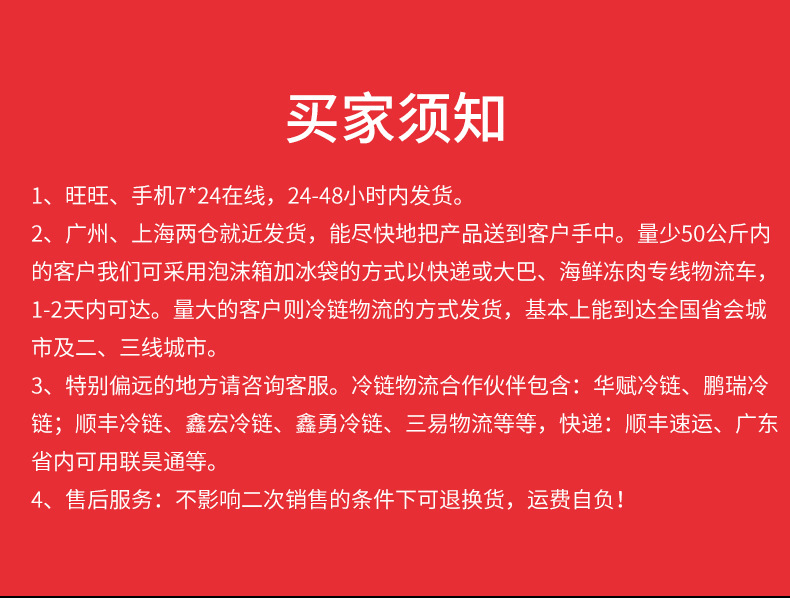 买家须知

1、旺旺、手机7*24在线，24-48小时内发货。

2、广州、上海两仓就近发货，能尽快地把产品送到客户手中。量少50公斤内的客户我们可采用泡沫箱加冰袋的方式以快递或大巴、海鲜冻肉专线物流车，1-2天内可达。量大的客户则冷链物流的方式发货，基本上能到达全国省会城市及二、三线城市。

3、特别偏远的地方请咨询客服。冷链物流合作伙伴包含：华赋冷链、鹏瑞冷链；顺丰冷链、鑫宏冷链、鑫勇冷链、三易物流等等，快递：顺丰速运、广东省内可用联昊通等。

4、售后服务：不影响二次销售的条件下可退换货，运费自负！